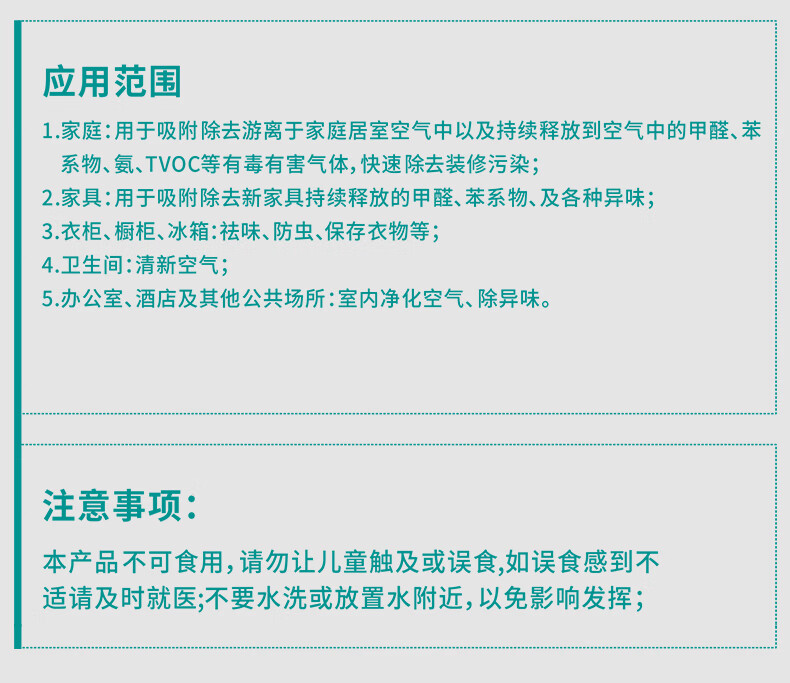 应用范围

1.家庭：用于吸附除去游离于家庭居室空气中以及持续释放到空气中的甲醛、苯系物、氨、TVOC等有毒有害气体，快速除去装修污染；
2.家具：用于吸附除去新家具持续释放的甲醛、苯系物、及各种异味；
3.衣柜、橱柜、冰箱：祛味、防虫、保存衣物等；
4.卫生间：清新空气；
5.办公室、酒店及其他公共场所：室内净化空气、除异味。

注意事项：

本产品不可食用，请勿让儿童触及或误食,如误食感到不适请及时就医;不要水洗或放置水附近，以免影响发挥；